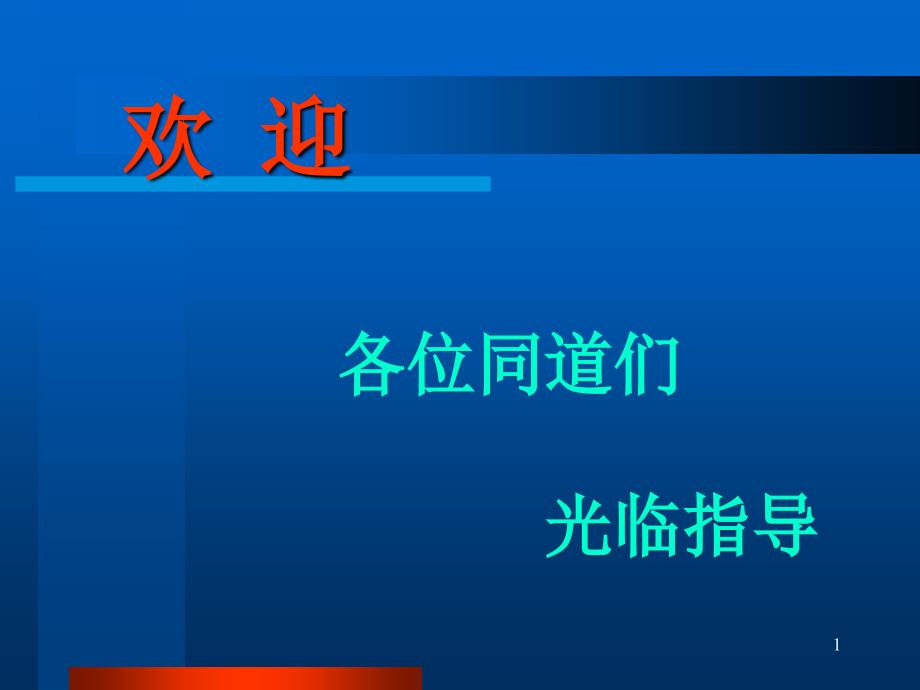 欢 迎

各位同道们

光临指导

1